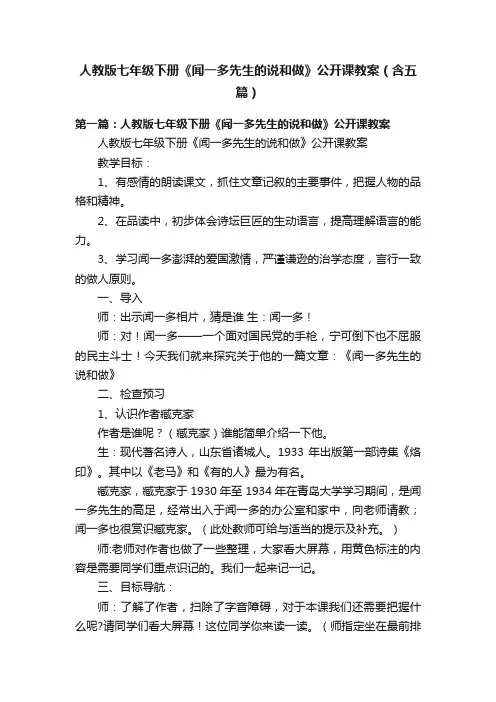 人教版七年级下册《闻一多先生的说和做》公开课教案（含五篇）

第一篇：人教版七年级下册《闻一多先生的说和做》公开课教案

人教版七年级下册《闻一多先生的说和做》公开课教案

教学目标：

1、有感情的朗读课文，抓住文章记叙的主要事件，把握人物的品格和精神。

2、在品读中，初步体会诗坛巨匠的生动语言，提高理解语言的能力。

3、学习闻一多澎湃的爱国激情，严谨谦逊的治学态度，言行一致的做人原则。

一、导入

师：出示闻一多相片，猜是谁 生：闻一多！

师：对！闻一多——一个面对国民党的手枪，宁可倒下也不屈服的民主斗士！今天我们就来探究关于他的一篇文章：《闻一多先生的说和做》

二、检查预习

1、认识作者臧克家

作者是谁呢？（臧克家）谁能简单介绍一下他。

生：现代著名诗人，山东省诸城人。1933 年出版第一部诗集《烙印》。其中以《老马》和《有的人》最为有名。

臧克家，臧克家于 1930 年至 1934 年在青岛大学学习期间，是闻一多先生的高足，经常出入于闻一多的办公室和家中，向老师请教；闻一多也很赏识臧克家。（此处教师可给与适当的提示及补充。）

师:老师对作者也做了一些整理，大家看大屏幕，用黄色标注的内容是需要同学们重点识记的。我们一起来记一记。

三、目标导航：

师：了解了作者，扫除了字音障碍，对于本课我们还需要把握什么呢?请同学们看大屏幕！这位同学你来读一读。（师指定坐在最前排